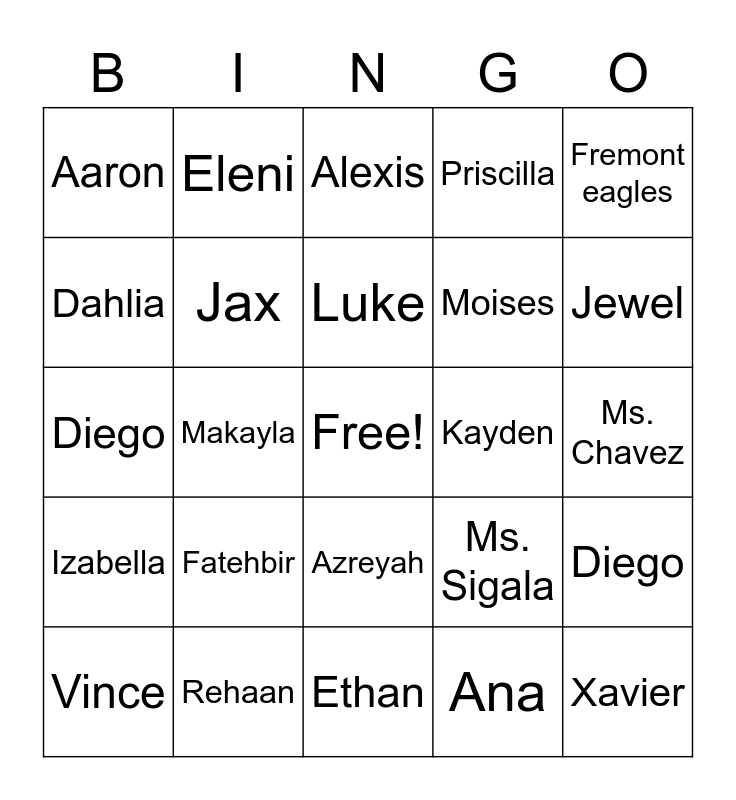 | B | I | N | G | O |
|---|---|---|---|---|
| Aaron | Eleni | Alexis | Priscilla | Fremont eagles |
| Dahlia | Jax | Luke | Moises | Jewel |
| Diego | Makayla | Free! | Kayden | Ms. Chavez |
| Izabella | Fatehbir | Azreyah | Ms. Sigala | Diego |
| Vince | Rehaan | Ethan | Ana | Xavier |